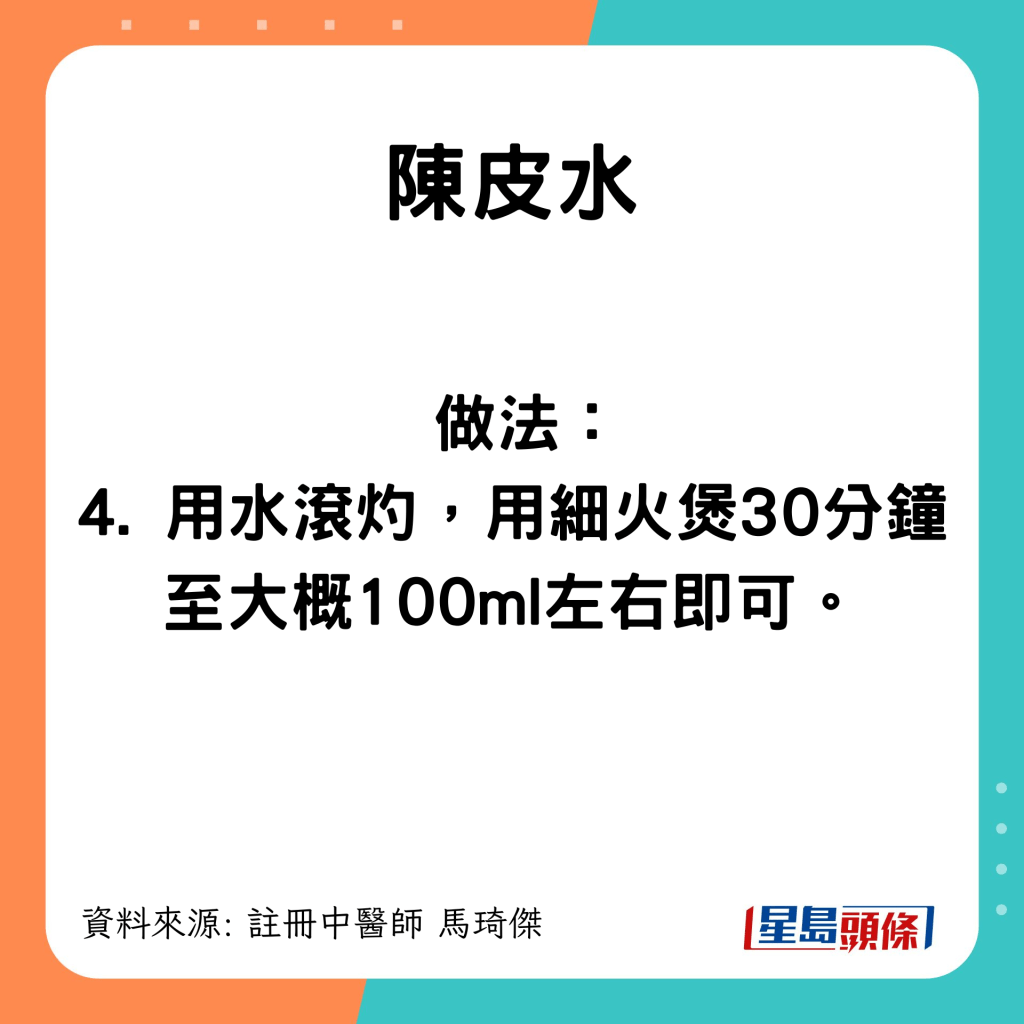 陳皮水

做法：
4. 用水滾灼，用細火煲30分鐘至大概100ml左右即可。

資料來源: 註冊中醫師 馬琦傑

星島頭條